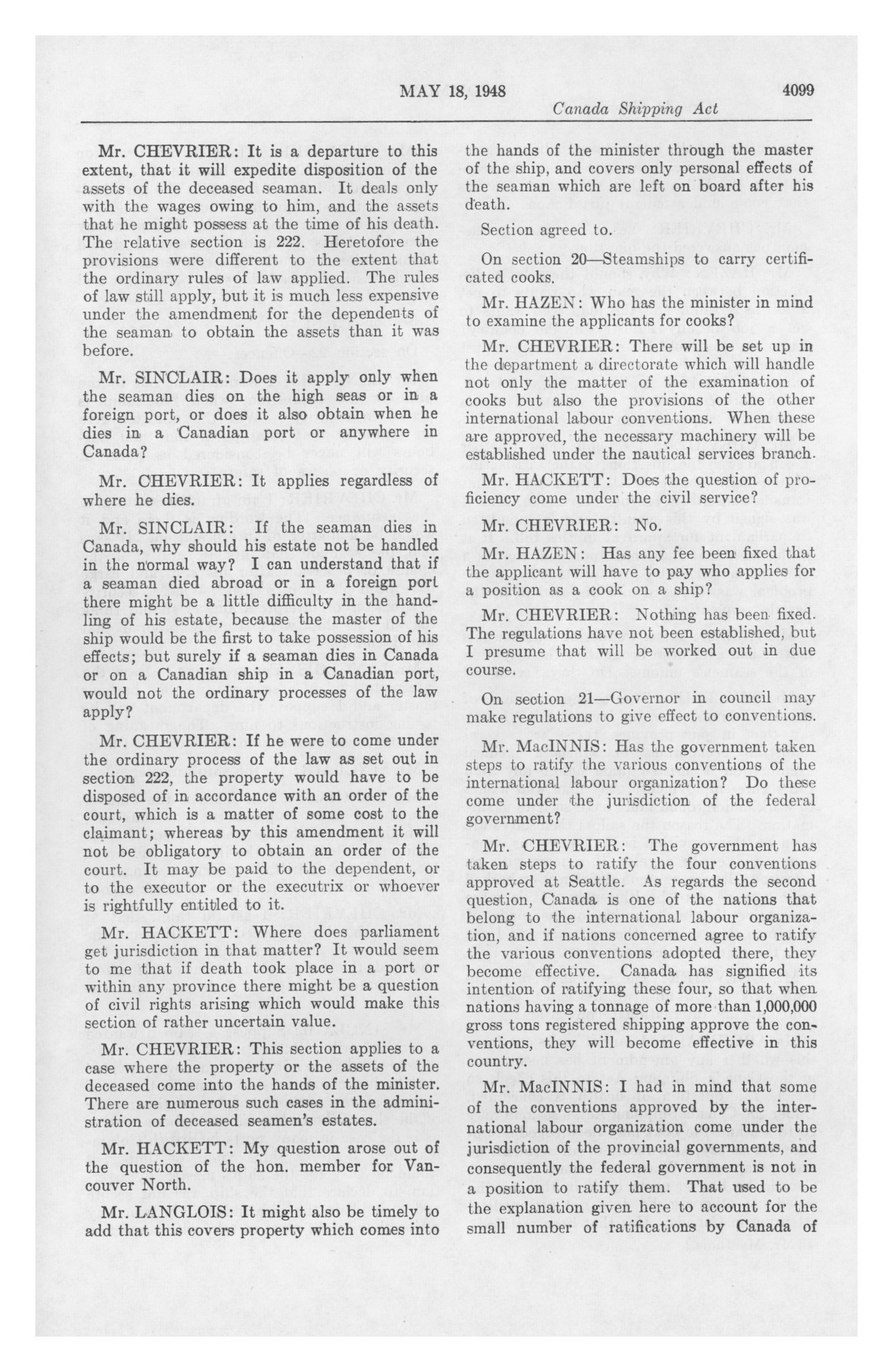 MAY 18, 1948 4099

Canada Shipping Act

Mr. CHEVRIER: It is a departure to this extent, that it will expedite disposition of the assets of the deceased seaman. It deals only with the wages owing to him, and the assets that he might possess at the time of his death. The relative section is 222. Heretofore the provisions were different to the extent that the ordinary rules of law applied. The rules of law still apply, but it is much less expensive under the amendment for the dependents of the seaman to obtain the assets than it was before.

Mr. SINCLAIR: Does it apply only when the seaman dies on the high seas or in a foreign port, or does it also obtain when he dies in a Canadian port or anywhere in Canada?

Mr. CHEVRIER: It applies regardless of where he dies.

Mr. SINCLAIR: If the seaman dies in Canada, why should his estate not be handled in the normal way? I can understand that if a seaman died abroad or in a foreign port there might be a little difficulty in the handling of his estate, because the master of the ship would be the first to take possession of his effects; but surely if a seaman dies in Canada or on a Canadian ship in a Canadian port, would not the ordinary processes of the law apply?

Mr. CHEVRIER: If he were to come under the ordinary process of the law as set out in section 222, the property would have to be disposed of in accordance with an order of the court, which is a matter of some cost to the claimant; whereas by this amendment it will not be obligatory to obtain an order of the court. It may be paid to the dependent, or to the executor or the executrix or whoever is rightfully entitled to it.

Mr. HACKETT: Where does parliament get jurisdiction in that matter? It would seem to me that if death took place in a port or within any province there might be a question of civil rights arising which would make this section of rather uncertain value.

Mr. CHEVRIER: This section applies to a case where the property or the assets of the deceased come into the hands of the minister. There are numerous such cases in the administration of deceased seamen's estates.

Mr. HACKETT: My question arose out of the question of the hon. member for Vancouver North.

Mr. LANGLOIS: It might also be timely to add that this covers property which comes into the hands of the minister through the master of the ship, and covers only personal effects of the seaman which are left on board after his death.

Section agreed to.

On section 20—Steamships to carry certificated cooks.

Mr. HAZEN: Who has the minister in mind to examine the applicants for cooks?

Mr. CHEVRIER: There will be set up in the department a directorate which will handle not only the matter of the examination of cooks but also the provisions of the other international labour conventions. When these are approved, the necessary machinery will be established under the nautical services branch.

Mr. HACKETT: Does the question of proficiency come under the civil service?

Mr. CHEVRIER: No.

Mr. HAZEN: Has any fee been fixed that the applicant will have to pay who applies for a position as a cook on a ship?

Mr. CHEVRIER: Nothing has been fixed. The regulations have not been established, but I presume that will be worked out in due course.

On section 21—Governor in council may make regulations to give effect to conventions.

Mr. MacINNIS: Has the government taken steps to ratify the various conventions of the international labour organization? Do these come under the jurisdiction of the federal government?

Mr. CHEVRIER: The government has taken steps to ratify the four conventions approved at Seattle. As regards the second question, Canada is one of the nations that belong to the international labour organization, and if nations concerned agree to ratify the various conventions adopted there, they become effective. Canada has signified its intention of ratifying these four, so that when nations having a tonnage of more than 1,000,000 gross tons registered shipping approve the conventions, they will become effective in this country.

Mr. MacINNIS: I had in mind that some of the conventions approved by the international labour organization come under the jurisdiction of the provincial governments, and consequently the federal government is not in a position to ratify them. That used to be the explanation given here to account for the small number of ratifications by Canada of